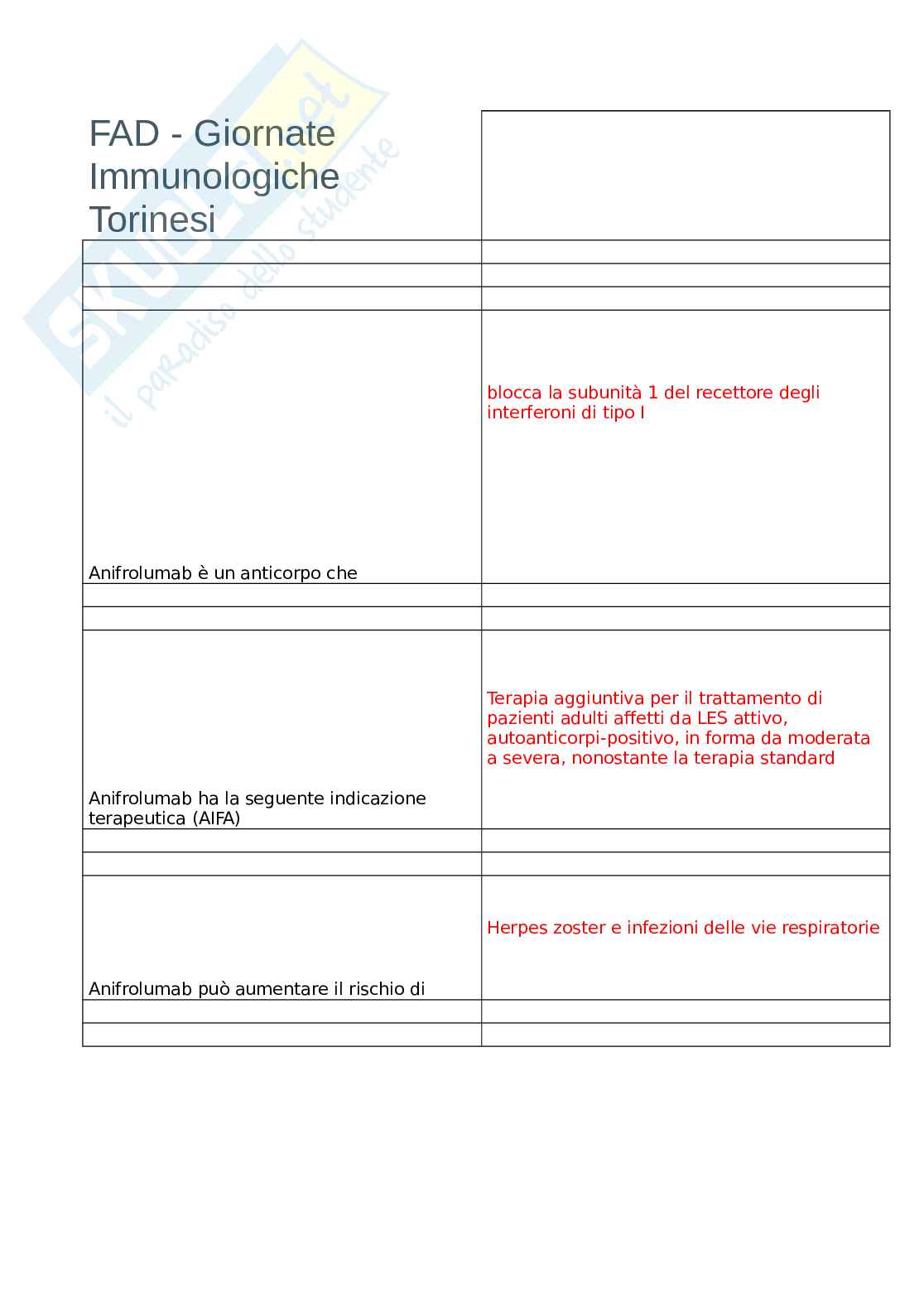 SKUOLA.net il paradiso dello studente

| FAD - Giornate Immunologiche Torinesi | |
|---|---|
| | |
| | |
| | |
| Anifrolumab è un anticorpo che | blocca la subunità 1 del recettore degli interferoni di tipo I |
| | |
| | |
| Anifrolumab ha la seguente indicazione terapeutica (AIFA) | Terapia aggiuntiva per il trattamento di pazienti adulti affetti da LES attivo, autoanticorpi-positivo, in forma da moderata a severa, nonostante la terapia standard |
| | |
| | |
| Anifrolumab può aumentare il rischio di | Herpes zoster e infezioni delle vie respiratorie |
| | |
| | |